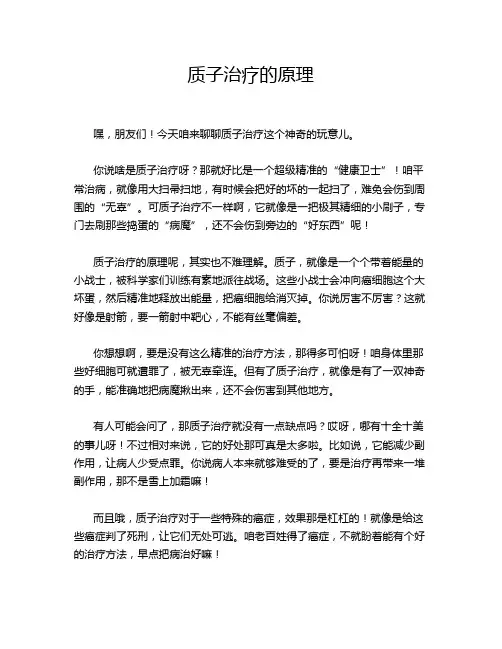 质子治疗的原理

嘿，朋友们！今天咱来聊聊质子治疗这个神奇的玩意儿。

你说啥是质子治疗呀？那就好比是一个超级精准的“健康卫士”！咱平常治病，就像用大扫帚扫地，有时候会把好的坏的一起扫了，难免会伤到周围的“无辜”。可质子治疗不一样啊，它就像是一把极其精细的小刷子，专门去刷那些捣蛋的“病魔”，还不会伤到旁边的“好东西”呢！

质子治疗的原理呢，其实也不难理解。质子，就像是一个个带着能量的小战士，被科学家们训练有素地派往战场。这些小战士会冲向癌细胞这个大坏蛋，然后精准地释放出能量，把癌细胞给消灭掉。你说厉害不厉害？这就好像是射箭，要一箭射中靶心，不能有丝毫偏差。

你想想啊，要是没有这么精准的治疗方法，那得多可怕呀！咱身体里那些好细胞可就遭罪了，被无辜牵连。但有了质子治疗，就像是有了一双神奇的手，能准确地把病魔揪出来，还不会伤害到其他地方。

有人可能会问了，那质子治疗就没有一点缺点吗？哎呀，哪有十全十美的事儿呀！不过相对来说，它的好处那可真是太多啦。比如说，它能减少副作用，让病人少受点罪。你说病人本来就够难受的了，要是治疗再带来一堆副作用，那不是雪上加霜嘛！

而且哦，质子治疗对于一些特殊的癌症，效果那是杠杠的！就像是给这些癌症判了死刑，让它们无处可逃。咱老百姓得了癌症，不就盼着能有个好的治疗方法，早点把病治好嘛！